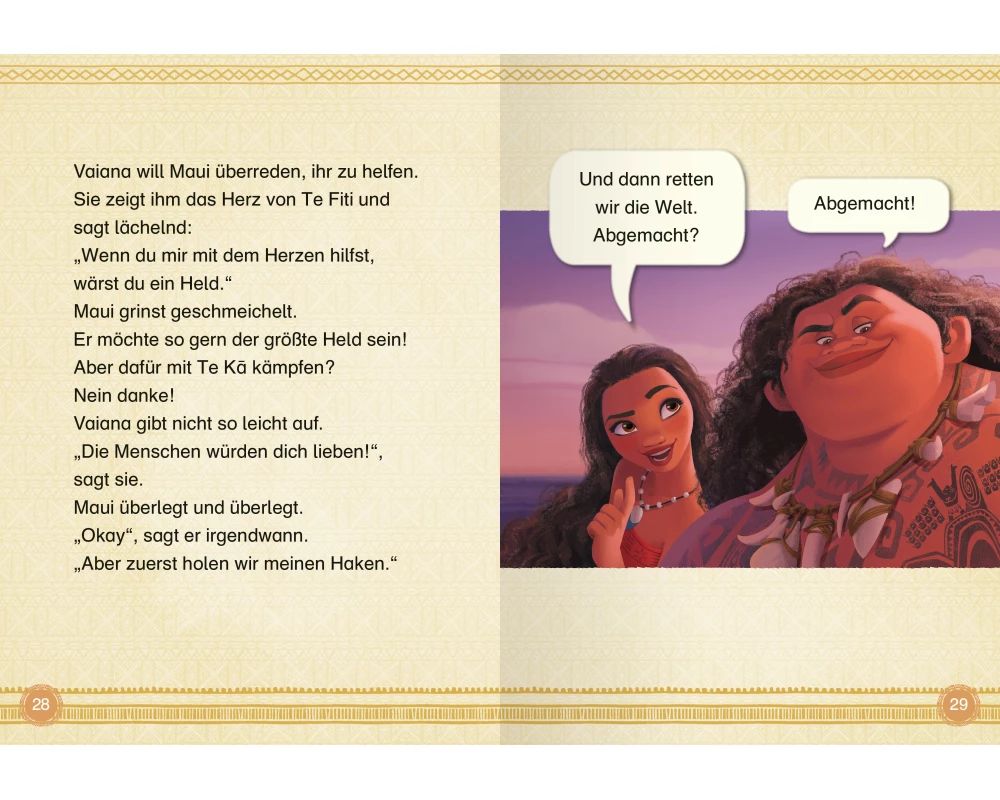 Vaiana will Maui überreden, ihr zu helfen.
Sie zeigt ihm das Herz von Te Fiti und sagt lächelnd:
„Wenn du mir mit dem Herzen hilfst, wärst du ein Held.“
Maui grinst geschmeichelt.
Er möchte so gern der größte Held sein!
Aber dafür mit Te Kā kämpfen?
Nein danke!
Vaiana gibt nicht so leicht auf.
„Die Menschen würden dich lieben!“, sagt sie.
Maui überlegt und überlegt.
„Okay“, sagt er irgendwann.
„Aber zuerst holen wir meinen Haken.“

28

Und dann retten wir die Welt. Abgemacht?

Abgemacht!

29